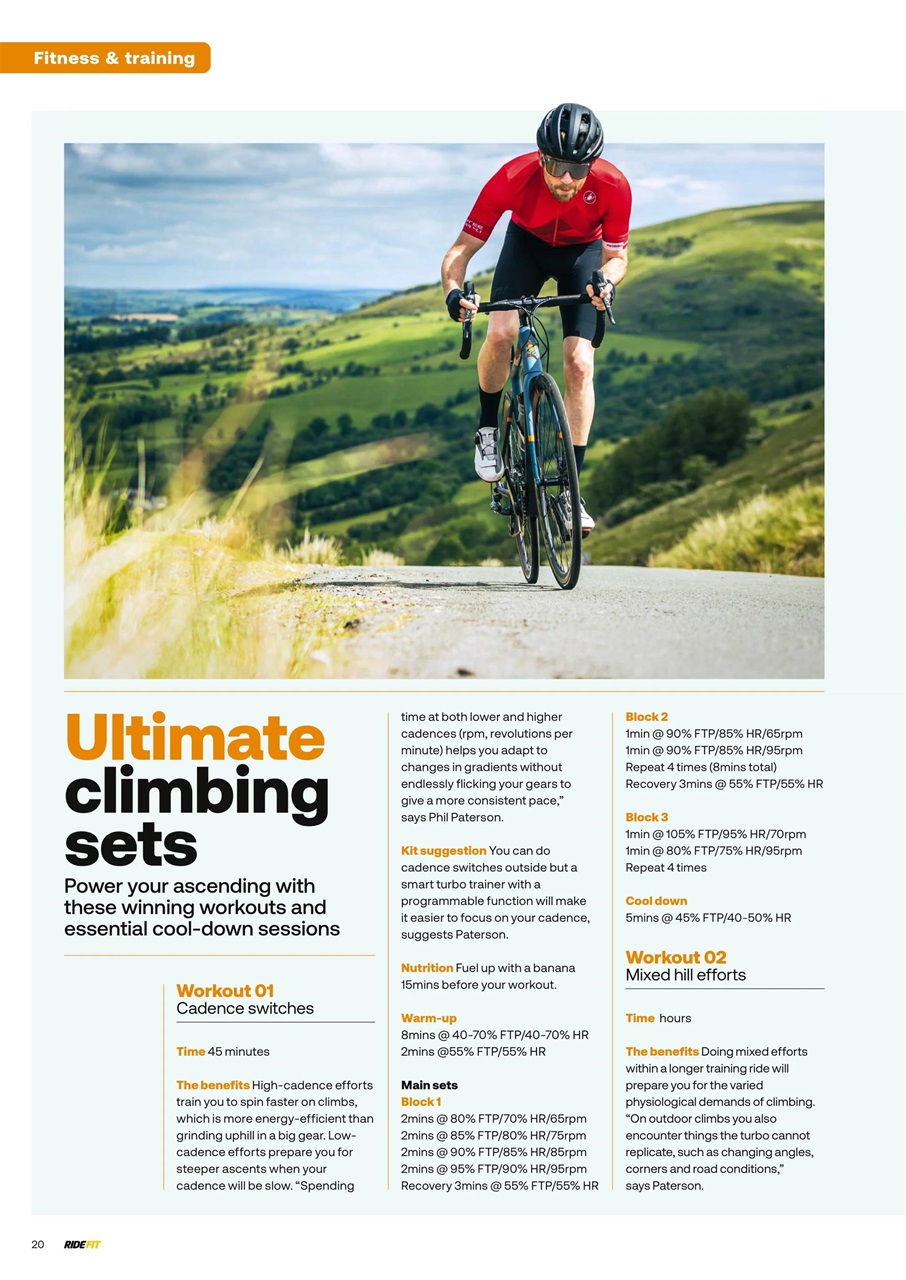 Fitness & training

Ultimate climbing sets

Power your ascending with these winning workouts and essential cool-down sessions

Workout 01
Cadence switches

Time 45 minutes

The benefits High-cadence efforts train you to spin faster on climbs, which is more energy-efficient than grinding uphill in a big gear. Low-cadence efforts prepare you for steeper ascents when your cadence will be slow. "Spending time at both lower and higher cadences (rpm, revolutions per minute) helps you adapt to changes in gradients without endlessly flicking your gears to give a more consistent pace," says Phil Paterson.

Kit suggestion You can do cadence switches outside but a smart turbo trainer with a programmable function will make it easier to focus on your cadence, suggests Paterson.

Nutrition Fuel up with a banana 15mins before your workout.

Warm-up
8mins @ 40-70% FTP/40-70% HR
2mins @55% FTP/55% HR

Main sets
Block 1
2mins @ 80% FTP/70% HR/65rpm
2mins @ 85% FTP/80% HR/75rpm
2mins @ 90% FTP/85% HR/85rpm
2mins @ 95% FTP/90% HR/95rpm
Recovery 3mins @ 55% FTP/55% HR

Block 2
1min @ 90% FTP/85% HR/65rpm
1min @ 90% FTP/85% HR/95rpm
Repeat 4 times (8mins total)
Recovery 3mins @ 55% FTP/55% HR

Block 3
1min @ 105% FTP/95% HR/70rpm
1min @ 80% FTP/75% HR/95rpm
Repeat 4 times

Cool down
5mins @ 45% FTP/40-50% HR

Workout 02
Mixed hill efforts

Time hours

The benefits Doing mixed efforts within a longer training ride will prepare you for the varied physiological demands of climbing. "On outdoor climbs you also encounter things the turbo cannot replicate, such as changing angles, corners and road conditions," says Paterson.

20 RIDEFIT